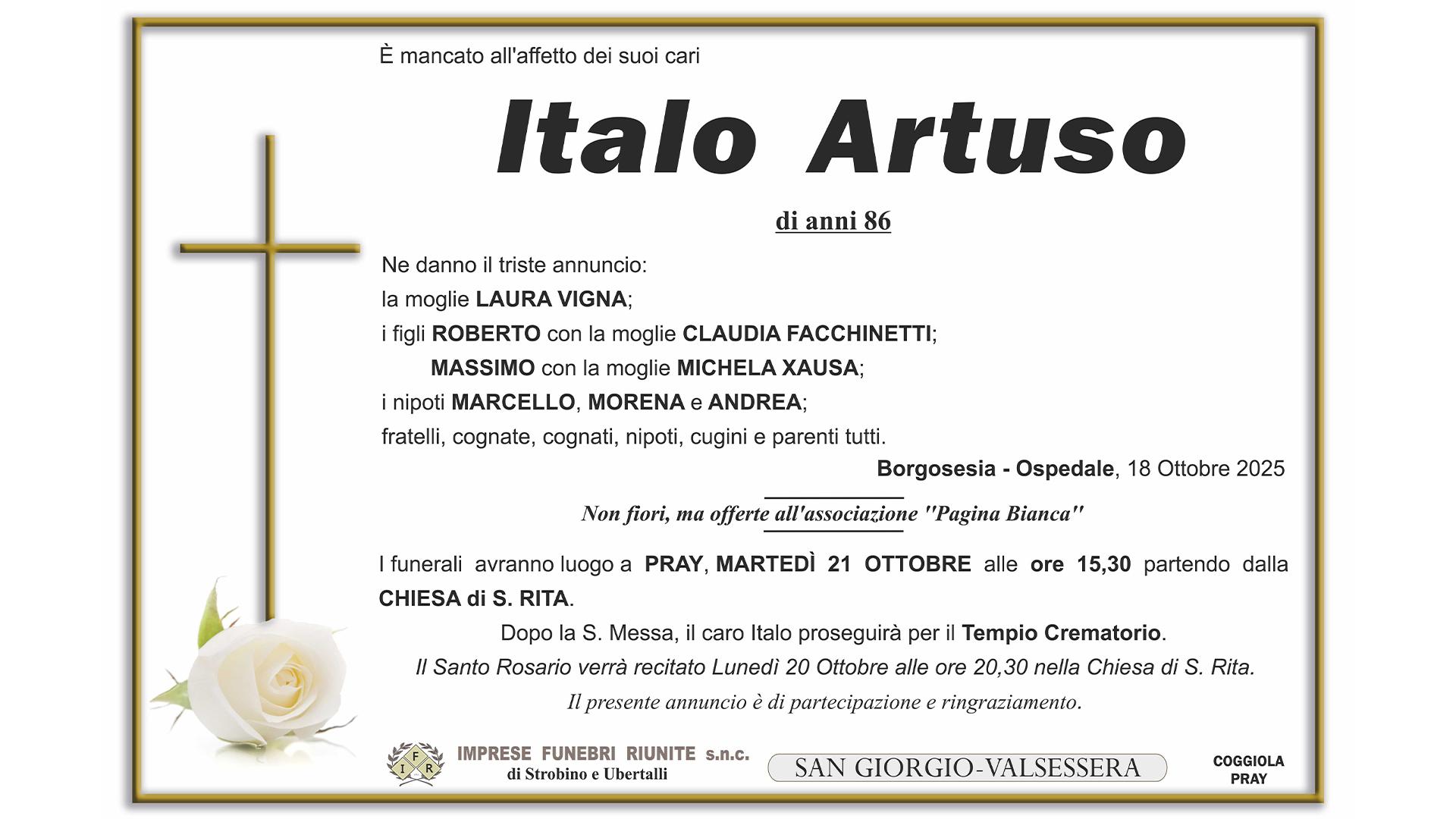 È mancato all'affetto dei suoi cari

Italo Artuso

di anni 86

Ne danno il triste annuncio:
la moglie LAURA VIGNA;
i figli ROBERTO con la moglie CLAUDIA FACCHINETTI;
MASSIMO con la moglie MICHELA XAUSA;
i nipoti MARCELLO, MORENA e ANDREA;
fratelli, cognate, cognati, nipoti, cugini e parenti tutti.

Borgosesia - Ospedale, 18 Ottobre 2025

Non fiori, ma offerte all'associazione "Pagina Bianca"

I funerali avranno luogo a PRAY, MARTEDÌ 21 OTTOBRE alle ore 15,30 partendo dalla CHIESA di S. RITA.

Dopo la S. Messa, il caro Italo proseguirà per il Tempio Crematorio.

Il Santo Rosario verrà recitato Lunedì 20 Ottobre alle ore 20,30 nella Chiesa di S. Rita.

Il presente annuncio è di partecipazione e ringraziamento.

I F R IMPRESE FUNEBRI RIUNITE s.n.c. di Strobino e Ubertalli

SAN GIORGIO-VALSESSERA

COGGIOLA PRAY